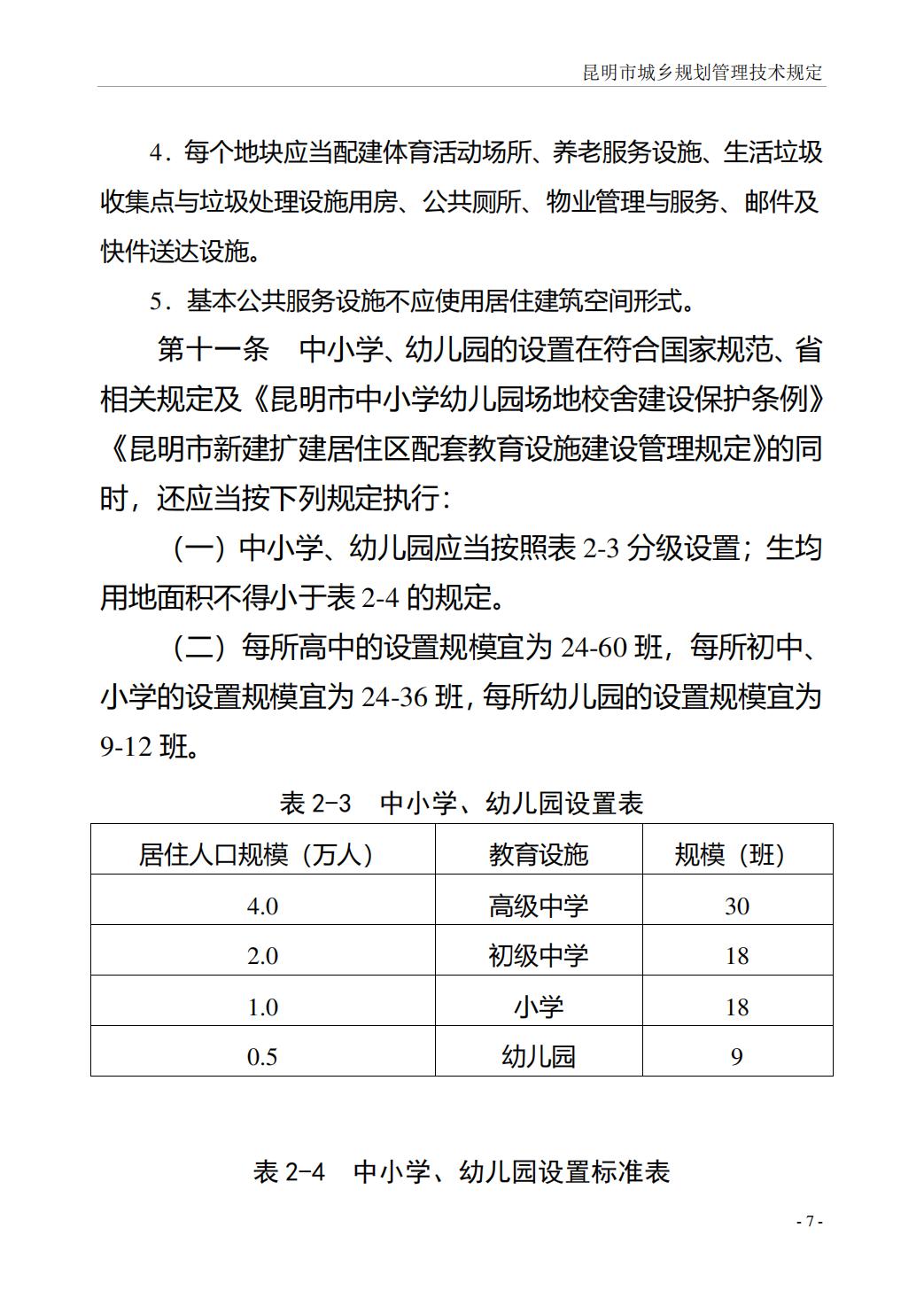 昆明市城乡规划管理技术规定

4．每个地块应当配建体育活动场所、养老服务设施、生活垃圾收集点与垃圾处理设施用房、公共厕所、物业管理与服务、邮件及快件送达设施。

5．基本公共服务设施不应使用居住建筑空间形式。

第十一条　中小学、幼儿园的设置在符合国家规范、省相关规定及《昆明市中小学幼儿园场地校舍建设保护条例》《昆明市新建扩建居住区配套教育设施建设管理规定》的同时，还应当按下列规定执行：

（一）中小学、幼儿园应当按照表 2-3 分级设置；生均用地面积不得小于表 2-4 的规定。

（二）每所高中的设置规模宜为 24-60 班，每所初中、小学的设置规模宜为 24-36 班，每所幼儿园的设置规模宜为 9-12 班。

表 2-3　中小学、幼儿园设置表

| 居住人口规模（万人） | 教育设施 | 规模（班） |
|---|---|---|
| 4.0 | 高级中学 | 30 |
| 2.0 | 初级中学 | 18 |
| 1.0 | 小学 | 18 |
| 0.5 | 幼儿园 | 9 |

表 2-4　中小学、幼儿园设置标准表

- 7 -